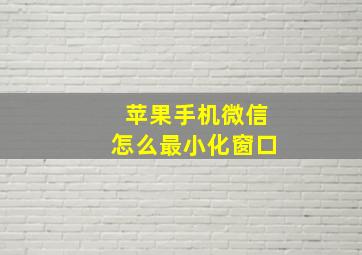 苹果手机微信
怎么最小化窗口